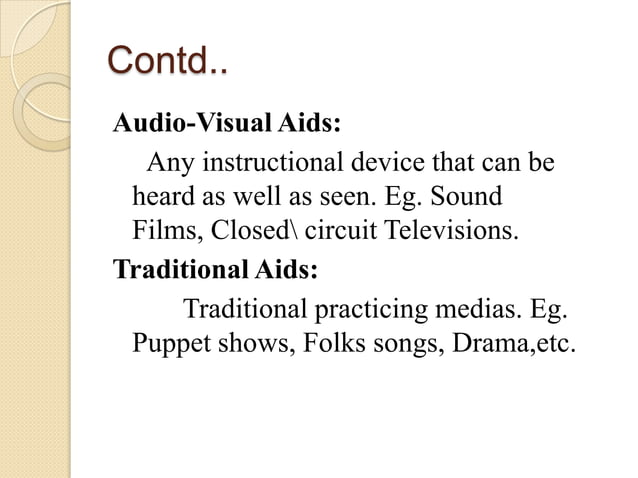 Contd..

Audio-Visual Aids:

Any instructional device that can be heard as well as seen. Eg. Sound Films, Closed\ circuit Televisions.

Traditional Aids:

Traditional practicing medias. Eg. Puppet shows, Folks songs, Drama,etc.